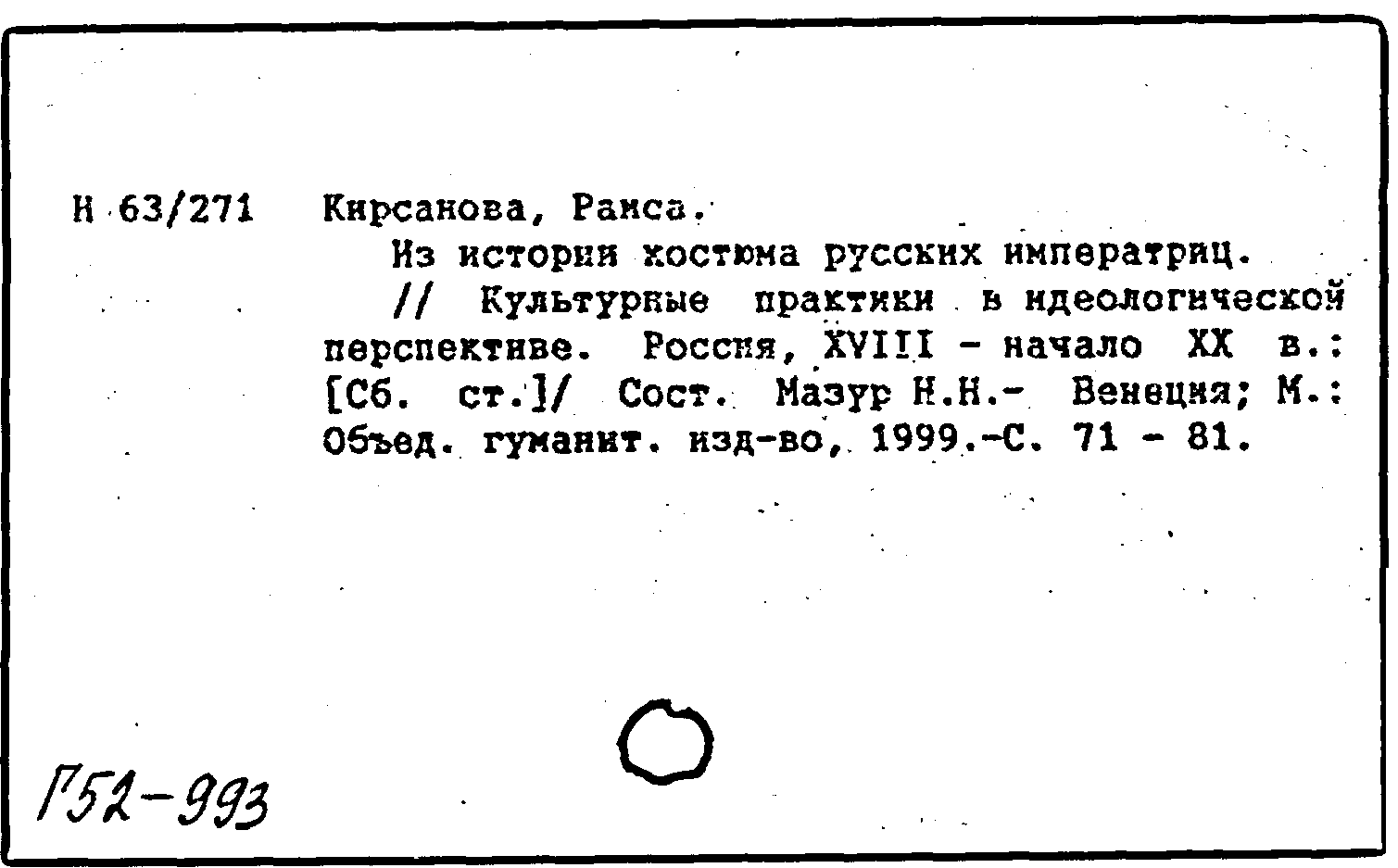 Н 63/271 Кирсанова, Раиса.

Из истории костюма русских императриц.

// Культурные практики в идеологической перспективе. Россия, XVIII - начало XX в.: [Сб. ст.]/ Сост. Мазур Н.Н.- Венеция; М.: Объед. гуманит. изд-во, 1999.-С. 71 - 81.

Г52-993